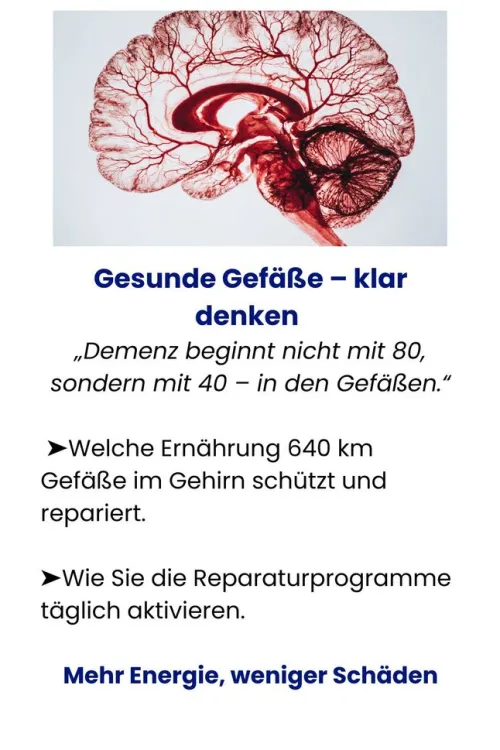 Gesunde Gefäße – klar denken

„Demenz beginnt nicht mit 80, sondern mit 40 – in den Gefäßen.“

➤Welche Ernährung 640 km Gefäße im Gehirn schützt und repariert.

➤Wie Sie die Reparaturprogramme täglich aktivieren.

Mehr Energie, weniger Schäden